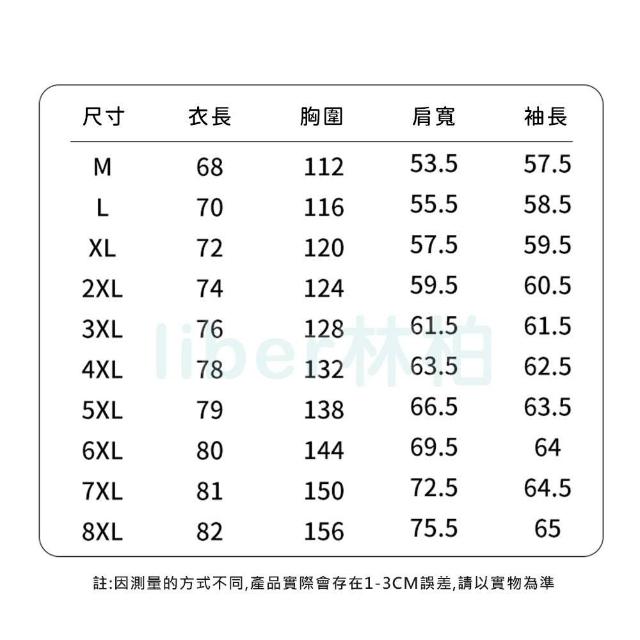 | 尺寸 | 衣長 | 胸圍 | 肩寬 | 袖長 |
|---|---|---|---|---|
| M | 68 | 112 | 53.5 | 57.5 |
| L | 70 | 116 | 55.5 | 58.5 |
| XL | 72 | 120 | 57.5 | 59.5 |
| 2XL | 74 | 124 | 59.5 | 60.5 |
| 3XL | 76 | 128 | 61.5 | 61.5 |
| 4XL | 78 | 132 | 63.5 | 62.5 |
| 5XL | 79 | 138 | 66.5 | 63.5 |
| 6XL | 80 | 144 | 69.5 | 64 |
| 7XL | 81 | 150 | 72.5 | 64.5 |
| 8XL | 82 | 156 | 75.5 | 65 |

liber林柏

註:因測量的方式不同,產品實際會存在1-3CM誤差,請以實物為準